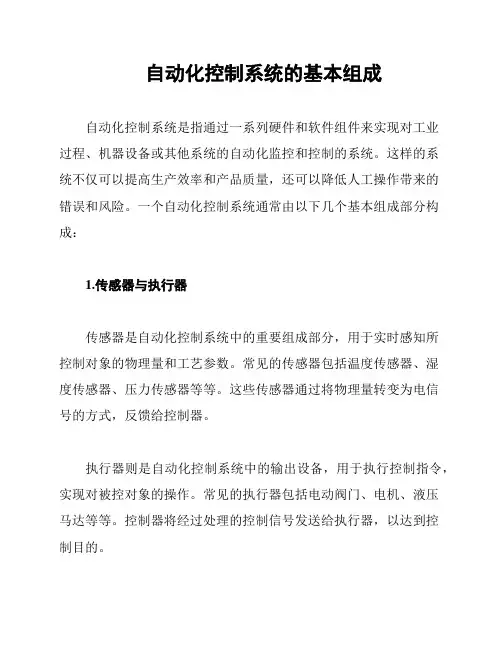 自动化控制系统的基本组成

自动化控制系统是指通过一系列硬件和软件组件来实现对工业过程、机器设备或其他系统的自动化监控和控制的系统。这样的系统不仅可以提高生产效率和产品质量，还可以降低人工操作带来的错误和风险。一个自动化控制系统通常由以下几个基本组成部分构成：

1.传感器与执行器

传感器是自动化控制系统中的重要组成部分，用于实时感知所控制对象的物理量和工艺参数。常见的传感器包括温度传感器、湿度传感器、压力传感器等等。这些传感器通过将物理量转变为电信号的方式，反馈给控制器。

执行器则是自动化控制系统中的输出设备，用于执行控制指令，实现对被控对象的操作。常见的执行器包括电动阀门、电机、液压马达等等。控制器将经过处理的控制信号发送给执行器，以达到控制目的。